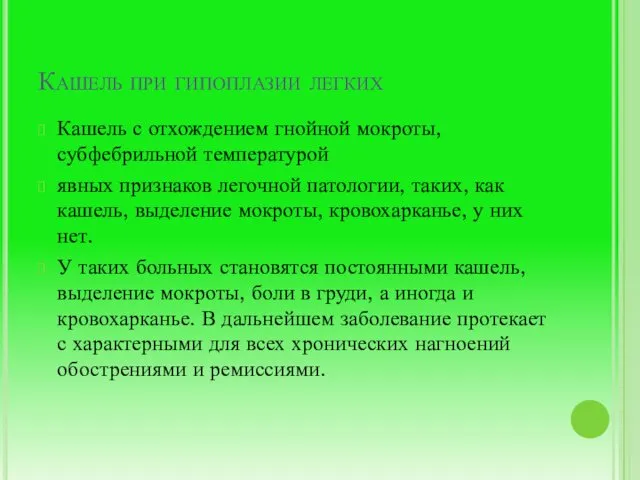 Кашель при гипоплазии легких

Кашель с отхождением гнойной мокроты, субфебрильной температурой

явных признаков легочной патологии, таких, как кашель, выделение мокроты, кровохарканье, у них нет.

У таких больных становятся постоянными кашель, выделение мокроты, боли в груди, а иногда и кровохарканье. В дальнейшем заболевание протекает с характерными для всех хронических нагноений обострениями и ремиссиями.